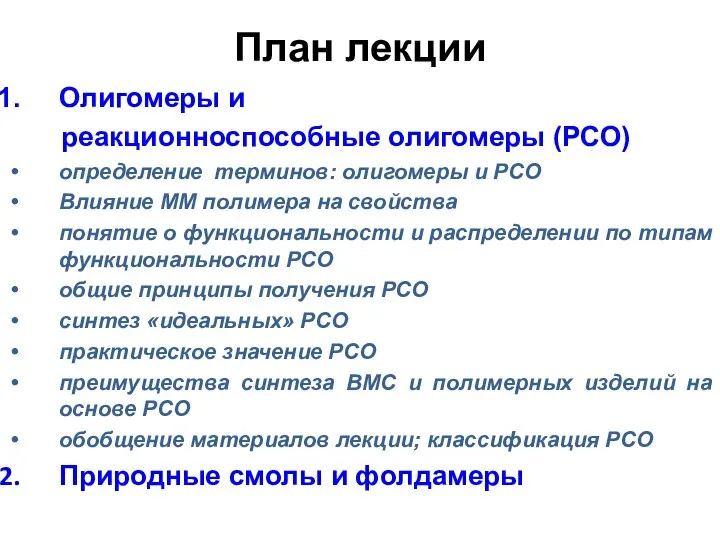 План лекции

1. Олигомеры и реакционноспособные олигомеры (РСО)

• определение терминов: олигомеры и РСО
• Влияние ММ полимера на свойства
• понятие о функциональности и распределении по типам функциональности РСО
• общие принципы получения РСО
• синтез «идеальных» РСО
• практическое значение РСО
• преимущества синтеза ВМС и полимерных изделий на основе РСО
• обобщение материалов лекции; классификация РСО

2. Природные смолы и фолдамеры